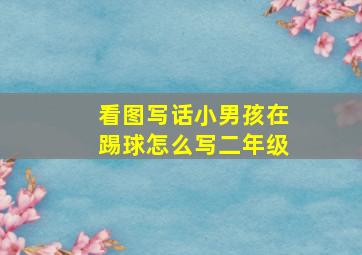 看图写话小男孩在踢球怎么写二年级